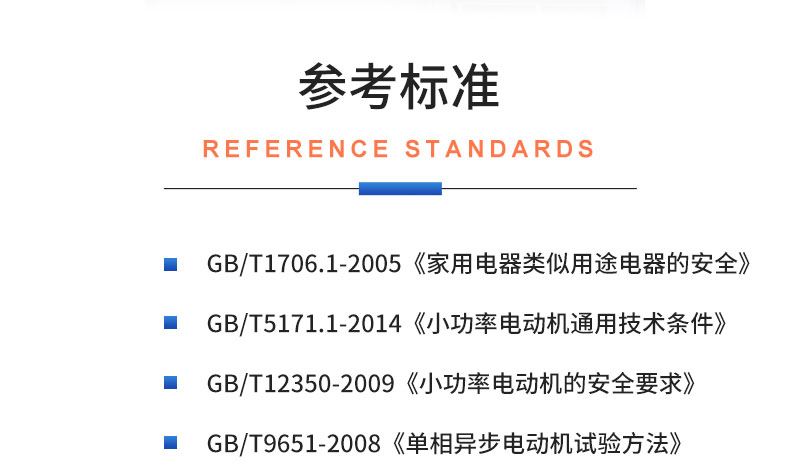 参考标准

REFERENCE STANDARDS

GB/T1706.1-2005《家用电器类似用途电器的安全》

GB/T5171.1-2014《小功率电动机通用技术条件》

GB/T12350-2009《小功率电动机的安全要求》

GB/T9651-2008《单相异步电动机试验方法》